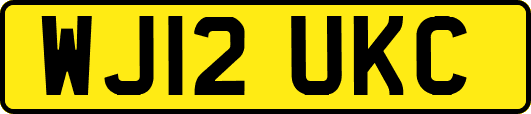 WJ12 UKC